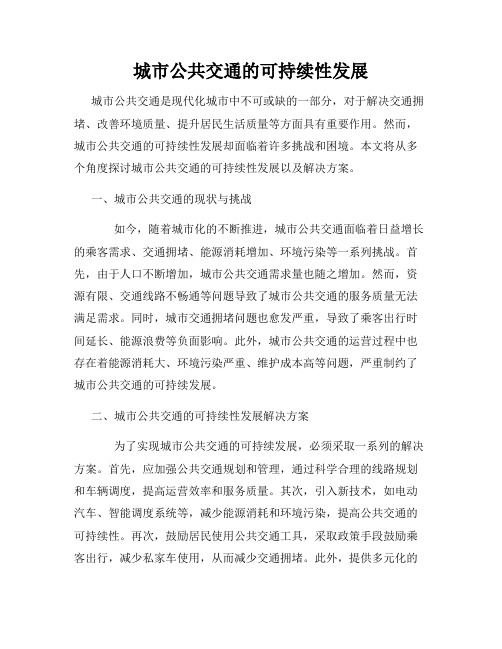 城市公共交通的可持续性发展

城市公共交通是现代化城市中不可或缺的一部分，对于解决交通拥堵、改善环境质量、提升居民生活质量等方面具有重要作用。然而，城市公共交通的可持续性发展却面临着许多挑战和困境。本文将从多个角度探讨城市公共交通的可持续性发展以及解决方案。

一、城市公共交通的现状与挑战

如今，随着城市化的不断推进，城市公共交通面临着日益增长的乘客需求、交通拥堵、能源消耗增加、环境污染等一系列挑战。首先，由于人口不断增加，城市公共交通需求量也随之增加。然而，资源有限、交通线路不畅通等问题导致了城市公共交通的服务质量无法满足需求。同时，城市交通拥堵问题也愈发严重，导致了乘客出行时间延长、能源浪费等负面影响。此外，城市公共交通的运营过程中也存在着能源消耗大、环境污染严重、维护成本高等问题，严重制约了城市公共交通的可持续发展。

二、城市公共交通的可持续性发展解决方案

为了实现城市公共交通的可持续发展，必须采取一系列的解决方案。首先，应加强公共交通规划和管理，通过科学合理的线路规划和车辆调度，提高运营效率和服务质量。其次，引入新技术，如电动汽车、智能调度系统等，减少能源消耗和环境污染，提高公共交通的可持续性。再次，鼓励居民使用公共交通工具，采取政策手段鼓励乘客出行，减少私家车使用，从而减少交通拥堵。此外，提供多元化的